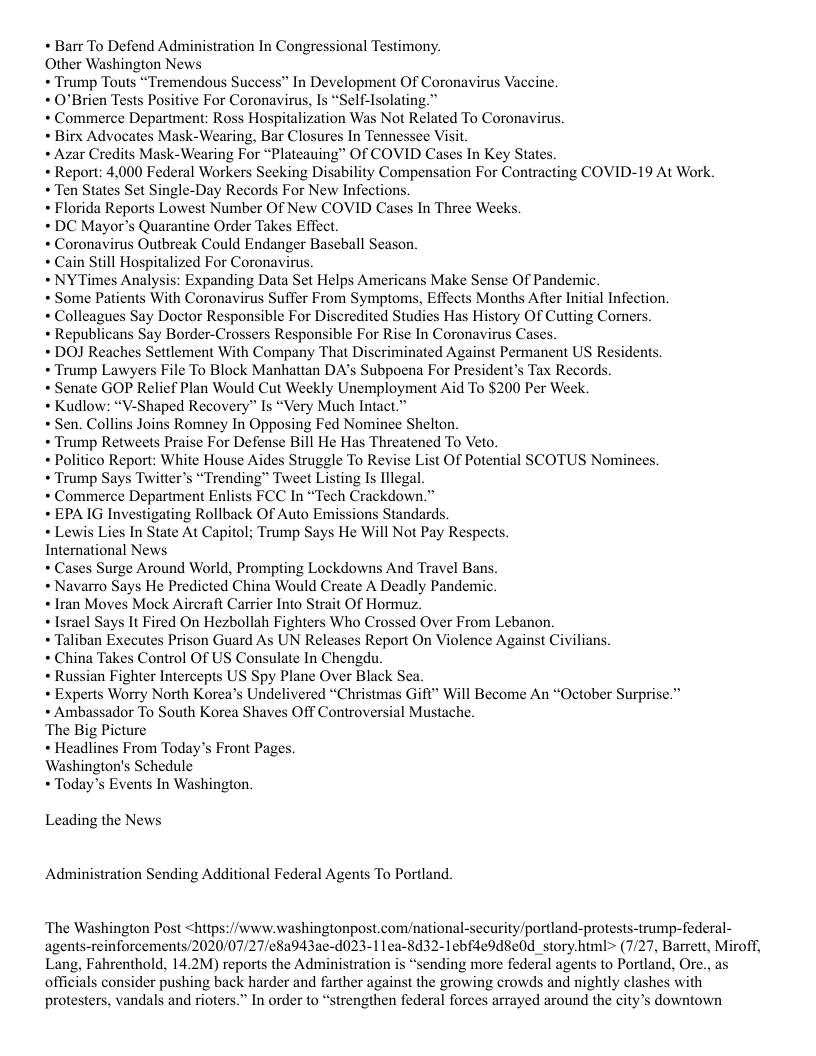 • Barr To Defend Administration In Congressional Testimony.
Other Washington News
• Trump Touts “Tremendous Success” In Development Of Coronavirus Vaccine.
• O’Brien Tests Positive For Coronavirus, Is “Self-Isolating.”
• Commerce Department: Ross Hospitalization Was Not Related To Coronavirus.
• Birx Advocates Mask-Wearing, Bar Closures In Tennessee Visit.
• Azar Credits Mask-Wearing For “Plateauing” Of COVID Cases In Key States.
• Report: 4,000 Federal Workers Seeking Disability Compensation For Contracting COVID-19 At Work.
• Ten States Set Single-Day Records For New Infections.
• Florida Reports Lowest Number Of New COVID Cases In Three Weeks.
• DC Mayor’s Quarantine Order Takes Effect.
• Coronavirus Outbreak Could Endanger Baseball Season.
• Cain Still Hospitalized For Coronavirus.
• NYTimes Analysis: Expanding Data Set Helps Americans Make Sense Of Pandemic.
• Some Patients With Coronavirus Suffer From Symptoms, Effects Months After Initial Infection.
• Colleagues Say Doctor Responsible For Discredited Studies Has History Of Cutting Corners.
• Republicans Say Border-Crossers Responsible For Rise In Coronavirus Cases.
• DOJ Reaches Settlement With Company That Discriminated Against Permanent US Residents.
• Trump Lawyers File To Block Manhattan DA’s Subpoena For President’s Tax Records.
• Senate GOP Relief Plan Would Cut Weekly Unemployment Aid To $200 Per Week.
• Kudlow: “V-Shaped Recovery” Is “Very Much Intact.”
• Sen. Collins Joins Romney In Opposing Fed Nominee Shelton.
• Trump Retweets Praise For Defense Bill He Has Threatened To Veto.
• Politico Report: White House Aides Struggle To Revise List Of Potential SCOTUS Nominees.
• Trump Says Twitter’s “Trending” Tweet Listing Is Illegal.
• Commerce Department Enlists FCC In “Tech Crackdown.”
• EPA IG Investigating Rollback Of Auto Emissions Standards.
• Lewis Lies In State At Capitol; Trump Says He Will Not Pay Respects.
International News
• Cases Surge Around World, Prompting Lockdowns And Travel Bans.
• Navarro Says He Predicted China Would Create A Deadly Pandemic.
• Iran Moves Mock Aircraft Carrier Into Strait Of Hormuz.
• Israel Says It Fired On Hezbollah Fighters Who Crossed Over From Lebanon.
• Taliban Executes Prison Guard As UN Releases Report On Violence Against Civilians.
• China Takes Control Of US Consulate In Chengdu.
• Russian Fighter Intercepts US Spy Plane Over Black Sea.
• Experts Worry North Korea’s Undelivered “Christmas Gift” Will Become An “October Surprise.”
• Ambassador To South Korea Shaves Off Controversial Mustache.
The Big Picture
• Headlines From Today’s Front Pages.
Washington's Schedule
• Today’s Events In Washington.

Leading the News

Administration Sending Additional Federal Agents To Portland.

The Washington Post <https://www.washingtonpost.com/national-security/portland-protests-trump-federal-agents-reinforcements/2020/07/27/e8a943ae-d023-11ea-8d32-1ebf4e9d8e0d_story.html> (7/27, Barrett, Miroff, Lang, Fahrenthold, 14.2M) reports the Administration is “sending more federal agents to Portland, Ore., as officials consider pushing back harder and farther against the growing crowds and nightly clashes with protesters, vandals and rioters.” In order to “strengthen federal forces arrayed around the city’s downtown